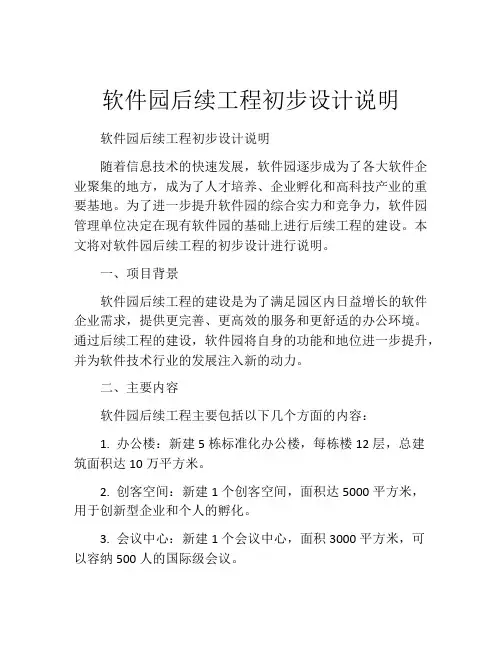 软件园后续工程初步设计说明

软件园后续工程初步设计说明

随着信息技术的快速发展，软件园逐步成为了各大软件企业聚集的地方，成为了人才培养、企业孵化和高科技产业的重要基地。为了进一步提升软件园的综合实力和竞争力，软件园管理单位决定在现有软件园的基础上进行后续工程的建设。本文将对软件园后续工程的初步设计进行说明。

一、项目背景

软件园后续工程的建设是为了满足园区内日益增长的软件企业需求，提供更完善、更高效的服务和更舒适的办公环境。通过后续工程的建设，软件园将自身的功能和地位进一步提升，并为软件技术行业的发展注入新的动力。

二、主要内容

软件园后续工程主要包括以下几个方面的内容：

1. 办公楼：新建 5 栋标准化办公楼，每栋楼 12 层，总建筑面积达 10 万平方米。

2. 创客空间：新建 1 个创客空间，面积达 5000 平方米，用于创新型企业和个人的孵化。

3. 会议中心：新建 1 个会议中心，面积 3000 平方米，可以容纳 500 人的国际级会议。